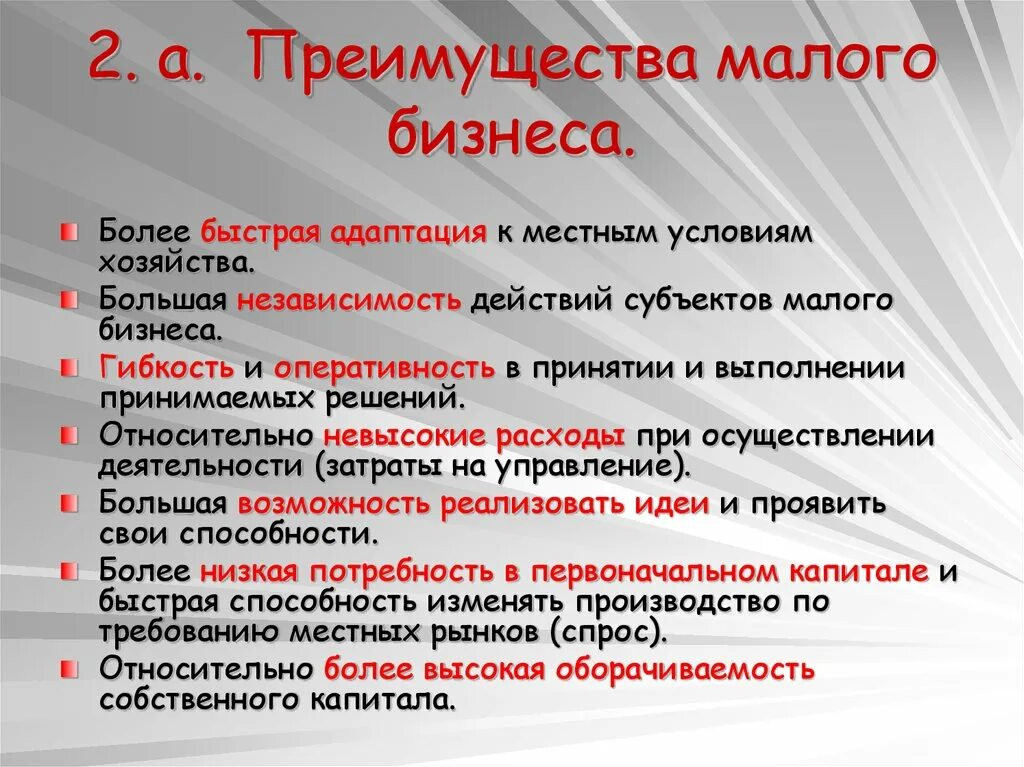 2. а. Преимущества малого бизнеса.

Более быстрая адаптация к местным условиям хозяйства.

Большая независимость действий субъектов малого бизнеса.

Гибкость и оперативность в принятии и выполнении принимаемых решений.

Относительно невысокие расходы при осуществлении деятельности (затраты на управление).

Большая возможность реализовать идеи и проявить свои способности.

Более низкая потребность в первоначальном капитале и быстрая способность изменять производство по требованию местных рынков (спрос).

Относительно более высокая оборачиваемость собственного капитала.